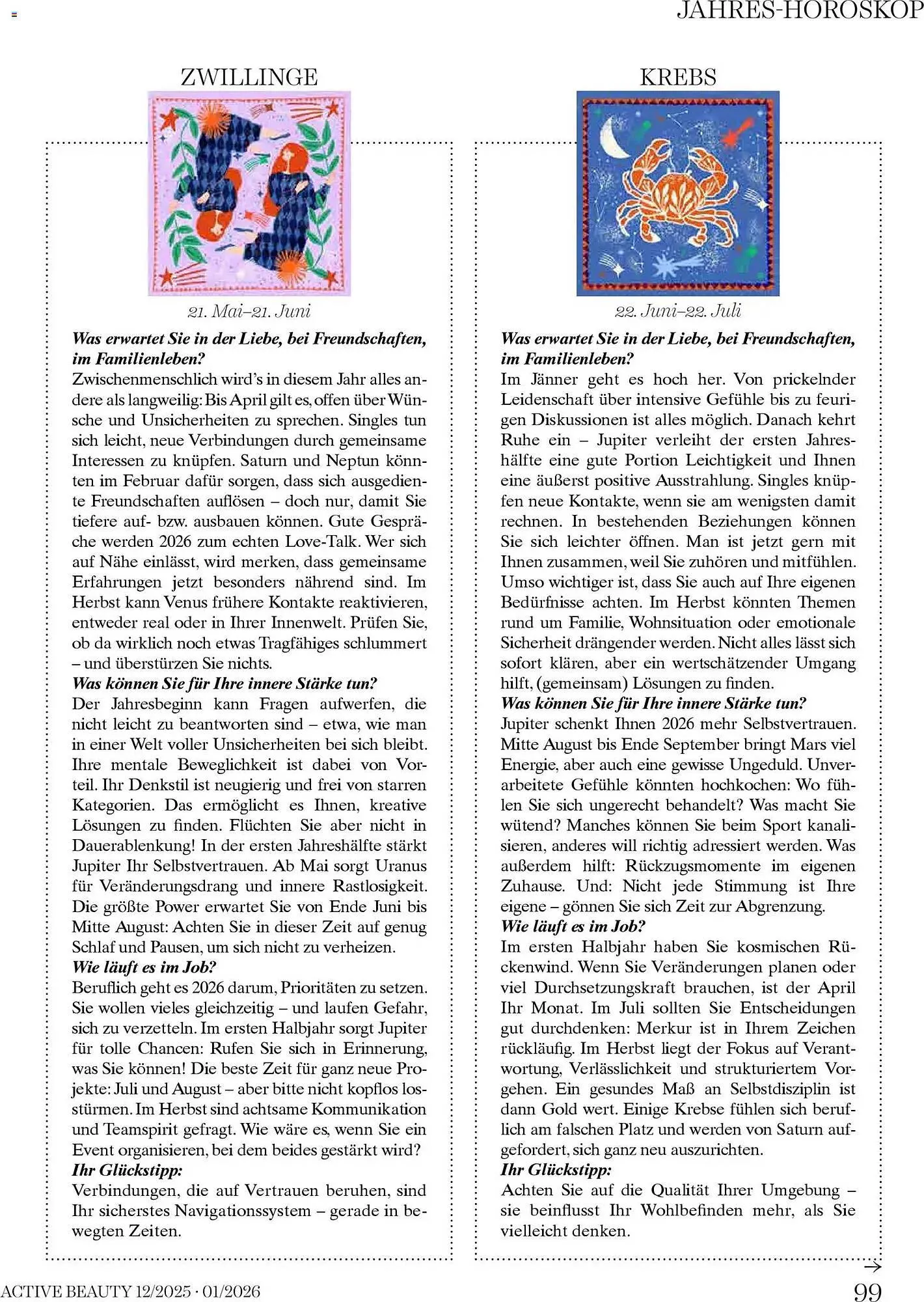 JAHRES-HOROSKOP

ZWILLINGE

21. Mai–21. Juni

Was erwartet Sie in der Liebe, bei Freundschaften, im Familienleben?
Zwischenmenschlich wird's in diesem Jahr alles andere als langweilig: Bis April gilt es, offen über Wünsche und Unsicherheiten zu sprechen. Singles tun sich leicht, neue Verbindungen durch gemeinsame Interessen zu knüpfen. Saturn und Neptun könnten im Februar dafür sorgen, dass sich ausgediente Freundschaften auflösen – doch nur, damit Sie tiefere auf- bzw. ausbauen können. Gute Gespräche werden 2026 zum echten Love-Talk. Wer sich auf Nähe einlässt, wird merken, dass gemeinsame Erfahrungen jetzt besonders nährend sind. Im Herbst kann Venus frühere Kontakte reaktivieren, entweder real oder in Ihrer Innenwelt. Prüfen Sie, ob da wirklich noch etwas Tragfähiges schlummert – und überstürzen Sie nichts.
Was können Sie für Ihre innere Stärke tun?
Der Jahresbeginn kann Fragen aufwerfen, die nicht leicht zu beantworten sind – etwa, wie man in einer Welt voller Unsicherheiten bei sich bleibt. Ihre mentale Beweglichkeit ist dabei von Vorteil. Ihr Denkstil ist neugierig und frei von starren Kategorien. Das ermöglicht es Ihnen, kreative Lösungen zu finden. Flüchten Sie aber nicht in Dauerablenkung! In der ersten Jahreshälfte stärkt Jupiter Ihr Selbstvertrauen. Ab Mai sorgt Uranus für Veränderungsdrang und innere Rastlosigkeit. Die größte Power erwartet Sie von Ende Juni bis Mitte August: Achten Sie in dieser Zeit auf genug Schlaf und Pausen, um sich nicht zu verheizen.
Wie läuft es im Job?
Beruflich geht es 2026 darum, Prioritäten zu setzen. Sie wollen vieles gleichzeitig – und laufen Gefahr, sich zu verzetteln. Im ersten Halbjahr sorgt Jupiter für tolle Chancen: Rufen Sie sich in Erinnerung, was Sie können! Die beste Zeit für ganz neue Projekte: Juli und August – aber bitte nicht kopflos losstürmen. Im Herbst sind achtsame Kommunikation und Teamspirit gefragt. Wie wäre es, wenn Sie ein Event organisieren, bei dem beides gestärkt wird?
Ihr Glückstipp:
Verbindungen, die auf Vertrauen beruhen, sind Ihr sicherstes Navigationssystem – gerade in bewegten Zeiten.

KREBS

22. Juni–22. Juli

Was erwartet Sie in der Liebe, bei Freundschaften, im Familienleben?
Im Jänner geht es hoch her. Von prickelnder Leidenschaft über intensive Gefühle bis zu feurigen Diskussionen ist alles möglich. Danach kehrt Ruhe ein – Jupiter verleiht der ersten Jahreshälfte eine gute Portion Leichtigkeit und Ihnen eine äußerst positive Ausstrahlung. Singles knüpfen neue Kontakte, wenn sie am wenigsten damit rechnen. In bestehenden Beziehungen können Sie sich leichter öffnen. Man ist jetzt gern mit Ihnen zusammen, weil Sie zuhören und mitfühlen. Umso wichtiger ist, dass Sie auch auf Ihre eigenen Bedürfnisse achten. Im Herbst könnten Themen rund um Familie, Wohnsituation oder emotionale Sicherheit drängender werden. Nicht alles lässt sich sofort klären, aber ein wertschätzender Umgang hilft, (gemeinsam) Lösungen zu finden.
Was können Sie für Ihre innere Stärke tun?
Jupiter schenkt Ihnen 2026 mehr Selbstvertrauen. Mitte August bis Ende September bringt Mars viel Energie, aber auch eine gewisse Ungeduld. Unverarbeitete Gefühle könnten hochkochen: Wo fühlen Sie sich ungerecht behandelt? Was macht Sie wütend? Manches können Sie beim Sport kanalisieren, anderes will richtig adressiert werden. Was außerdem hilft: Rückzugsmomente im eigenen Zuhause. Und: Nicht jede Stimmung ist Ihre eigene – gönnen Sie sich Zeit zur Abgrenzung.
Wie läuft es im Job?
Im ersten Halbjahr haben Sie kosmischen Rückenwind. Wenn Sie Veränderungen planen oder viel Durchsetzungskraft brauchen, ist der April Ihr Monat. Im Juli sollten Sie Entscheidungen gut durchdenken: Merkur ist in Ihrem Zeichen rückläufig. Im Herbst liegt der Fokus auf Verantwortung, Verlässlichkeit und strukturiertem Vorgehen. Ein gesundes Maß an Selbstdisziplin ist dann Gold wert. Einige Krebse fühlen sich beruflich am falschen Platz und werden von Saturn aufgefordert, sich ganz neu auszurichten.
Ihr Glückstipp:
Achten Sie auf die Qualität Ihrer Umgebung – sie beinflusst Ihr Wohlbefinden mehr, als Sie vielleicht denken.

→

ACTIVE BEAUTY 12/2025 · 01/2026

99